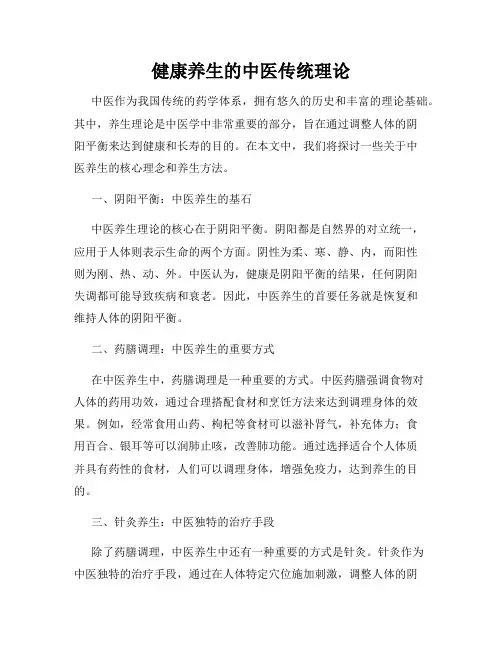 健康养生的中医传统理论

中医作为我国传统的药学体系，拥有悠久的历史和丰富的理论基础。其中，养生理论是中医学中非常重要的部分，旨在通过调整人体的阴阳平衡来达到健康和长寿的目的。在本文中，我们将探讨一些关于中医养生的核心理念和养生方法。

一、阴阳平衡：中医养生的基石

中医养生理论的核心在于阴阳平衡。阴阳都是自然界的对立统一，应用于人体则表示生命的两个方面。阴性为柔、寒、静、内，而阳性则为刚、热、动、外。中医认为，健康是阴阳平衡的结果，任何阴阳失调都可能导致疾病和衰老。因此，中医养生的首要任务就是恢复和维持人体的阴阳平衡。

二、药膳调理：中医养生的重要方式

在中医养生中，药膳调理是一种重要的方式。中医药膳强调食物对人体的药用功效，通过合理搭配食材和烹饪方法来达到调理身体的效果。例如，经常食用山药、枸杞等食材可以滋补肾气，补充体力；食用百合、银耳等可以润肺止咳，改善肺功能。通过选择适合个人体质并具有药性的食材，人们可以调理身体，增强免疫力，达到养生的目的。

三、针灸养生：中医独特的治疗手段

除了药膳调理，中医养生中还有一种重要的方式是针灸。针灸作为中医独特的治疗手段，通过在人体特定穴位施加刺激，调整人体的阴